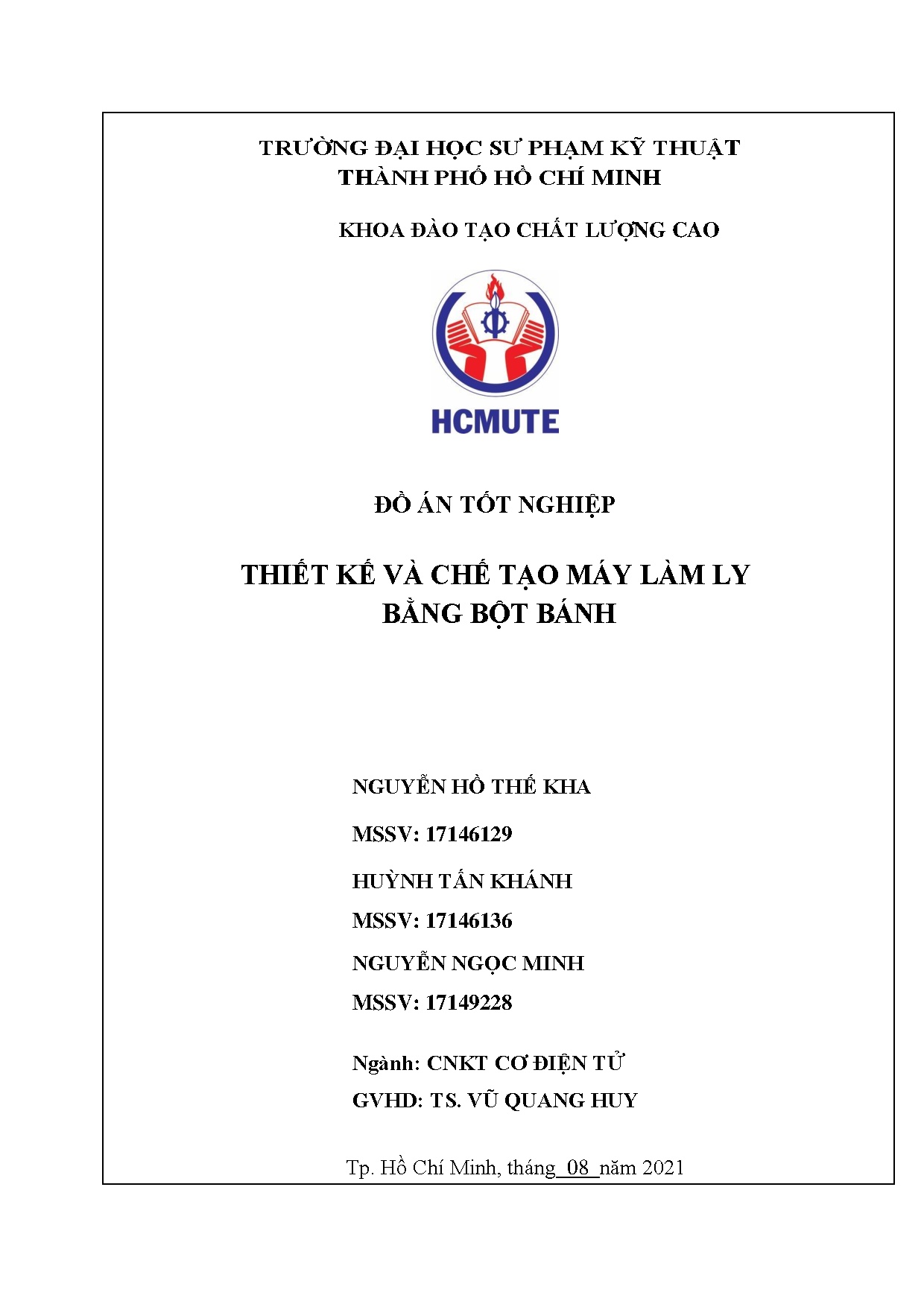 TRƯỜNG ĐẠI HỌC SƯ PHẠM KỸ THUẬT
THÀNH PHỐ HỒ CHÍ MINH

KHOA ĐÀO TẠO CHẤT LƯỢNG CAO

HCMUTE

ĐỒ ÁN TỐT NGHIỆP

THIẾT KẾ VÀ CHẾ TẠO MÁY LÀM LY
BẰNG BỘT BÁNH

NGUYỄN HỒ THẾ KHA

MSSV: 17146129

HUỲNH TẤN KHÁNH

MSSV: 17146136

NGUYỄN NGỌC MINH

MSSV: 17149228

Ngành: CNKT CƠ ĐIỆN TỬ

GVHD: TS. VŨ QUANG HUY

Tp. Hồ Chí Minh, tháng 08 năm 2021